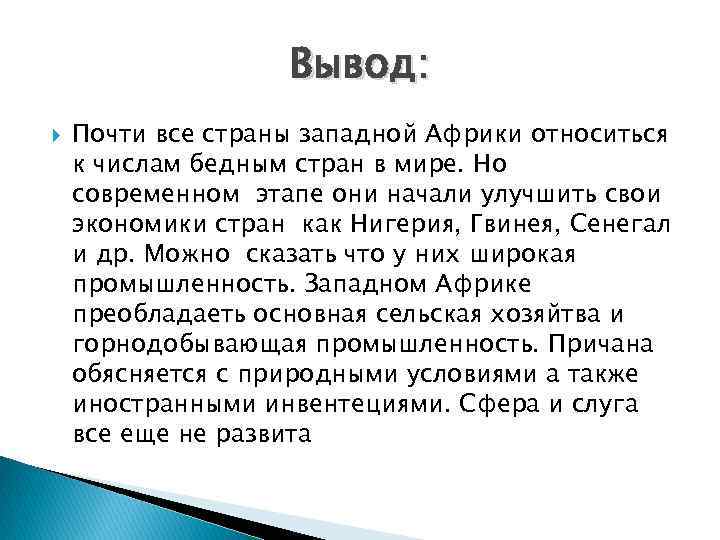 Вывод:

Почти все страны западной Африки относиться к числам бедным стран в мире. Но современном этапе они начали улучшить свои экономики стран как Нигерия, Гвинея, Сенегал и др. Можно сказать что у них широкая промышленность. Западном Африке преобладаеть основная сельская хозяйтва и горнодобывающая промышленность. Причана обясняется с природными условиями а также иностранными инвентециями. Сфера и слуга все еще не развита